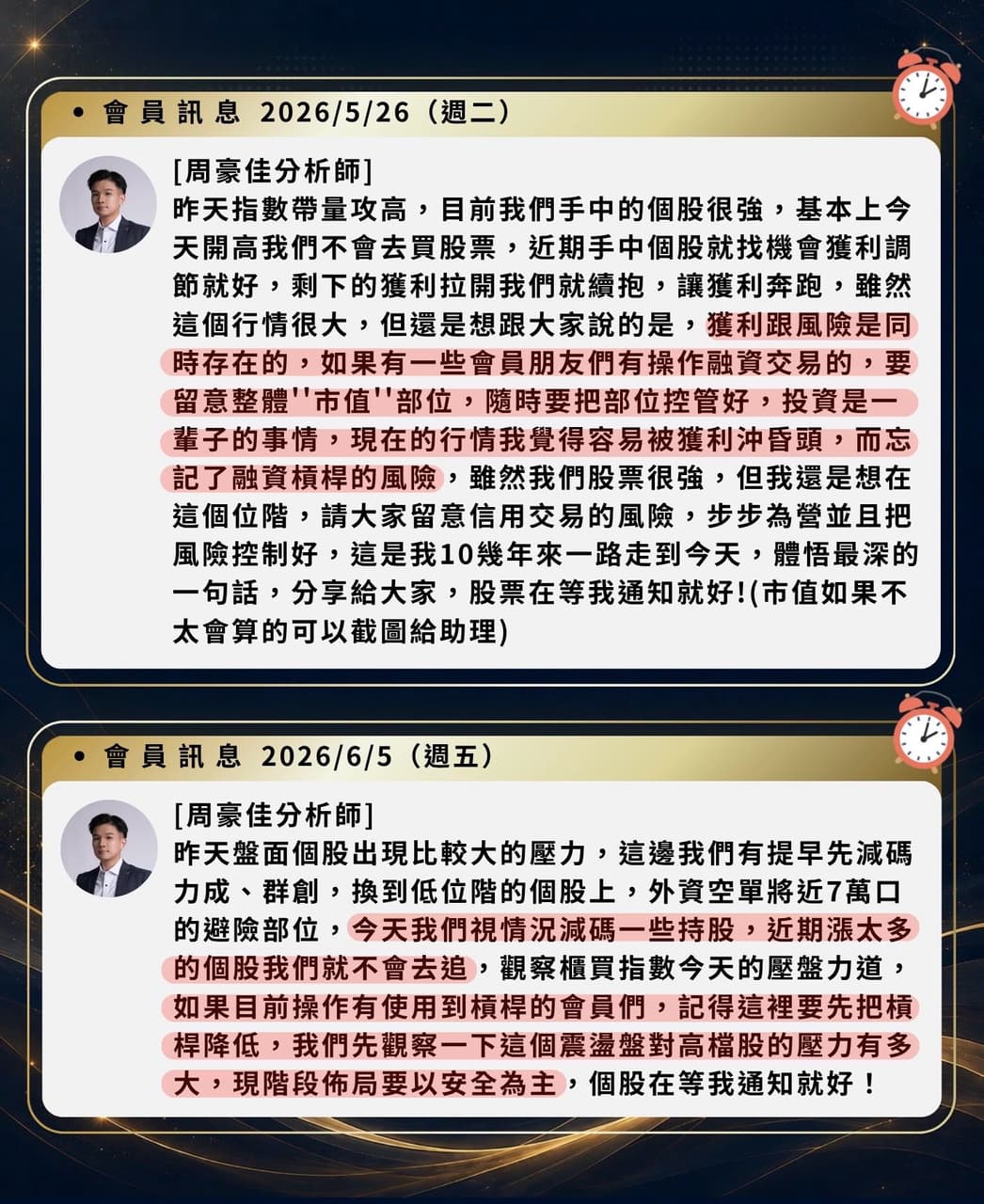 • 會員訊息 2026/5/26（週二）

[周豪佳分析師]
昨天指數帶量攻高，目前我們手中的個股很強，基本上今天開高我們不會去買股票，近期手中個股就找機會獲利調節就好，剩下的獲利拉開我們就續抱，讓獲利奔跑，雖然這個行情很大，但還是想跟大家說的是，獲利跟風險是同時存在的，如果有一些會員朋友們有操作融資交易的，要留意整體''市值''部位，隨時要把部位控管好，投資是一輩子的事情，現在的行情我覺得容易被獲利沖昏頭，而忘記了融資槓桿的風險，雖然我們股票很強，但我還是想在這個位階，請大家留意信用交易的風險，步步為營並且把風險控制好，這是我10幾年來一路走到今天，體悟最深的一句話，分享給大家，股票在等我通知就好!(市值如果不太會算的可以截圖給助理)

• 會員訊息 2026/6/5（週五）

[周豪佳分析師]
昨天盤面個股出現比較大的壓力，這邊我們有提早先減碼力成、群創，換到低位階的個股上，外資空單將近7萬口的避險部位，今天我們視情況減碼一些持股，近期漲太多的個股我們就不會去追，觀察櫃買指數今天的壓盤力道，如果目前操作有使用到槓桿的會員們，記得這裡要先把槓桿降低，我們先觀察一下這個震盪盤對高檔股的壓力有多大，現階段佈局要以安全為主，個股在等我通知就好！